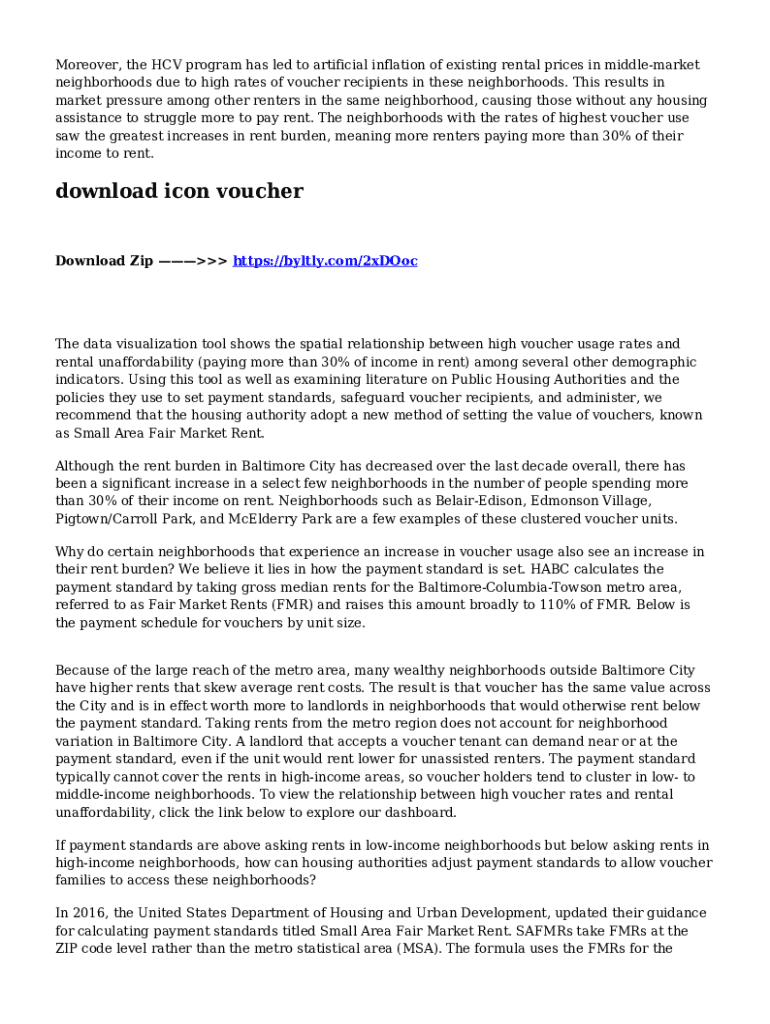 Moreover, the HCV program has led to artificial inflation of existing rental prices in middle-market neighborhoods due to high rates of voucher recipients in these neighborhoods. This results in market pressure among other renters in the same neighborhood, causing those without any housing assistance to struggle more to pay rent. The neighborhoods with the rates of highest voucher use saw the greatest increases in rent burden, meaning more renters paying more than 30% of their income to rent.

download icon voucher

Download Zip ———>>> https://byltly.com/2xDOoc

The data visualization tool shows the spatial relationship between high voucher usage rates and rental unaffordability (paying more than 30% of income in rent) among several other demographic indicators. Using this tool as well as examining literature on Public Housing Authorities and the policies they use to set payment standards, safeguard voucher recipients, and administer, we recommend that the housing authority adopt a new method of setting the value of vouchers, known as Small Area Fair Market Rent.

Although the rent burden in Baltimore City has decreased over the last decade overall, there has been a significant increase in a select few neighborhoods in the number of people spending more than 30% of their income on rent. Neighborhoods such as Belair-Edison, Edmonson Village, Pigtown/Carroll Park, and McElderry Park are a few examples of these clustered voucher units.

Why do certain neighborhoods that experience an increase in voucher usage also see an increase in their rent burden? We believe it lies in how the payment standard is set. HABC calculates the payment standard by taking gross median rents for the Baltimore-Columbia-Towson metro area, referred to as Fair Market Rents (FMR) and raises this amount broadly to 110% of FMR. Below is the payment schedule for vouchers by unit size.

Because of the large reach of the metro area, many wealthy neighborhoods outside Baltimore City have higher rents that skew average rent costs. The result is that voucher has the same value across the City and is in effect worth more to landlords in neighborhoods that would otherwise rent below the payment standard. Taking rents from the metro region does not account for neighborhood variation in Baltimore City. A landlord that accepts a voucher tenant can demand near or at the payment standard, even if the unit would rent lower for unassisted renters. The payment standard typically cannot cover the rents in high-income areas, so voucher holders tend to cluster in low- to middle-income neighborhoods. To view the relationship between high voucher rates and rental unaffordability, click the link below to explore our dashboard.

If payment standards are above asking rents in low-income neighborhoods but below asking rents in high-income neighborhoods, how can housing authorities adjust payment standards to allow voucher families to access these neighborhoods?

In 2016, the United States Department of Housing and Urban Development, updated their guidance for calculating payment standards titled Small Area Fair Market Rent. SAFMRs take FMRs at the ZIP code level rather than the metro statistical area (MSA). The formula uses the FMRs for the